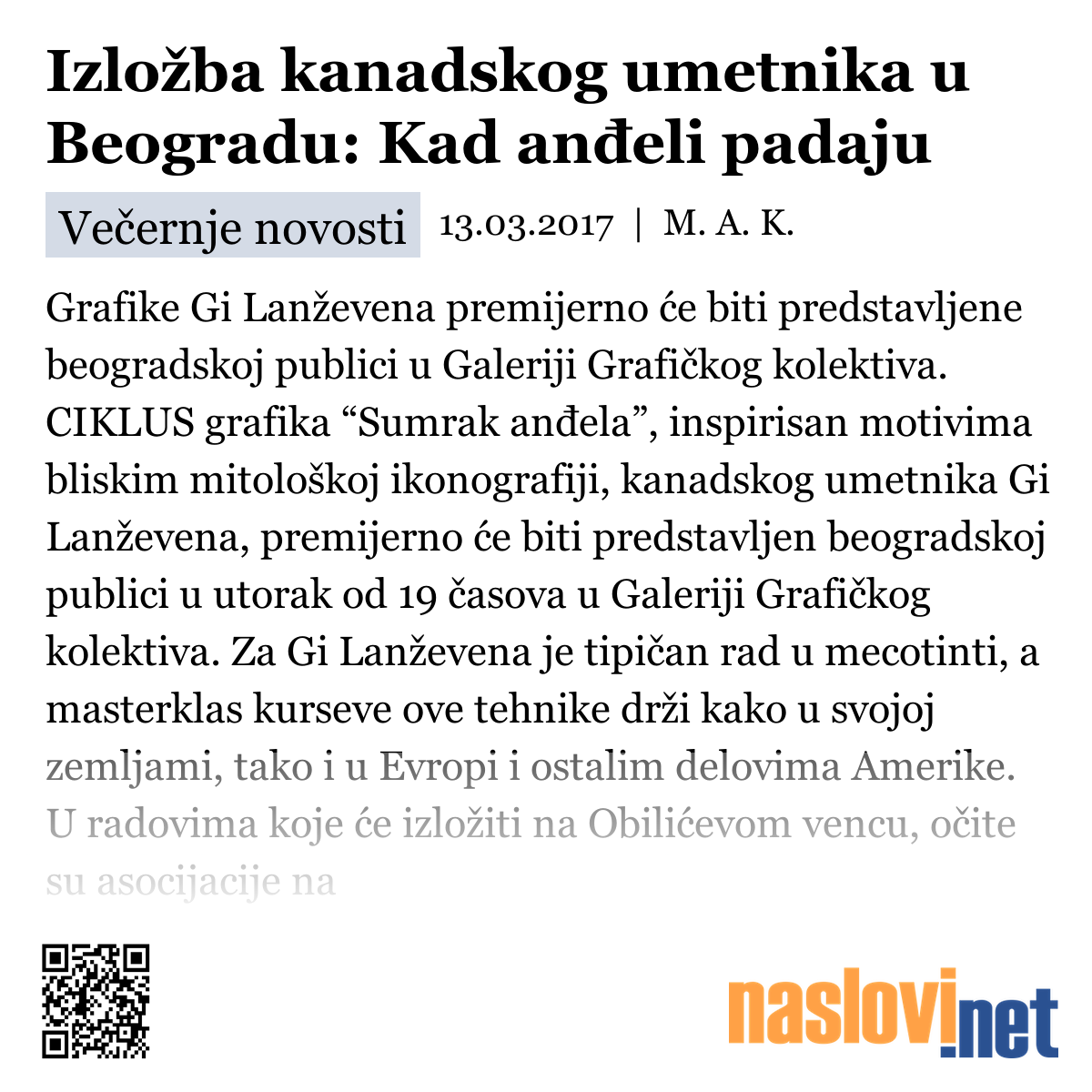 Izložba kanadskog umetnika u Beogradu: Kad anđeli padaju

Večernje novosti 13.03.2017 | M. A. K.

Grafike Gi Lanževena premijerno će biti predstavljene beogradskoj publici u Galeriji Grafičkog kolektiva. CIKLUS grafika “Sumrak anđela”, inspirisan motivima bliskim mitološkoj ikonografiji, kanadskog umetnika Gi Lanževena, premijerno će biti predstavljen beogradskoj publici u utorak od 19 časova u Galeriji Grafičkog kolektiva. Za Gi Lanževena je tipičan rad u mecotinti, a masterklas kurseve ove tehnike drži kako u svojoj zemljami, tako i u Evropi i ostalim delovima Amerike. U radovima koje će izložiti na Obilićevom vencu, očite su asocijacije na

naslovi.net